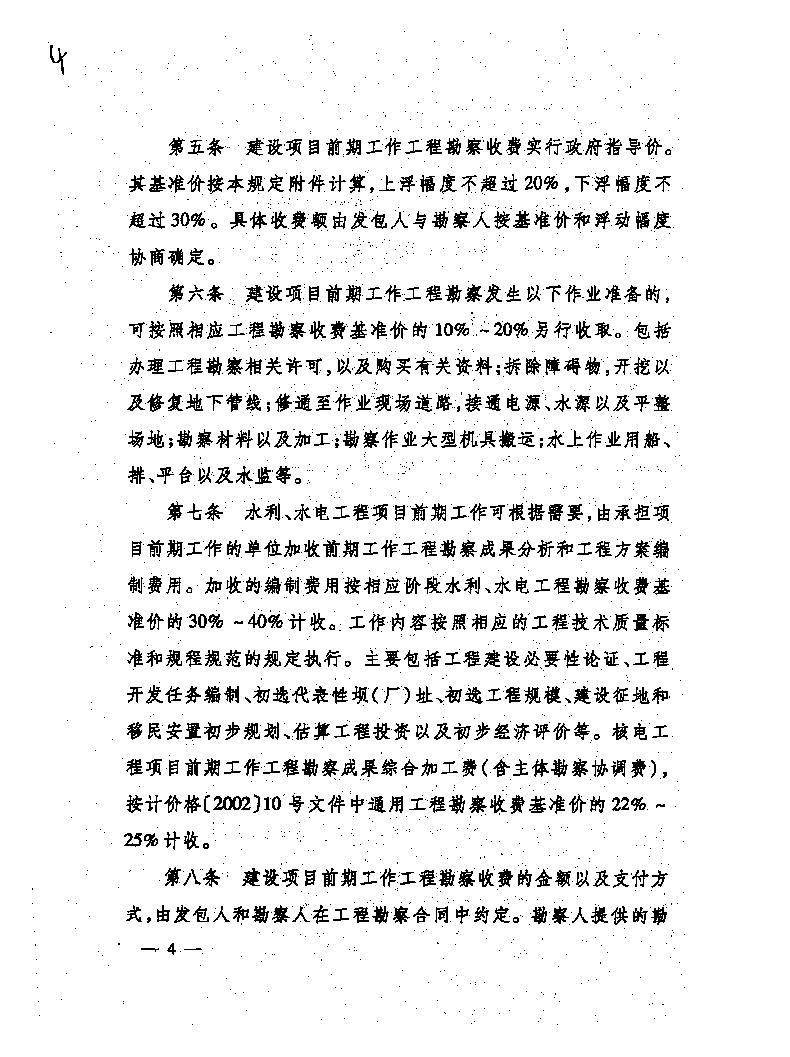 4

第五条　建设项目前期工作工程勘察收费实行政府指导价。其基准价按本规定附件计算，上浮幅度不超过20%，下浮幅度不超过30%。具体收费额由发包人与勘察人按基准价和浮动幅度协商确定。

第六条　建设项目前期工作工程勘察发生以下作业准备的，可按照相应工程勘察收费基准价的10%～20%另行收取。包括办理工程勘察相关许可，以及购买有关资料；拆除障碍物，开挖以及修复地下管线；修通至作业现场道路，接通电源、水源以及平整场地；勘察材料以及加工；勘察作业大型机具搬运；水上作业用船、排、平台以及水监等。

第七条　水利、水电工程项目前期工作可根据需要，由承担项目前期工作的单位加收前期工作工程勘察成果分析和工程方案编制费用。加收的编制费用按相应阶段水利、水电工程勘察收费基准价的30%～40%计收。工作内容按照相应的工程技术质量标准和规程规范的规定执行。主要包括工程建设必要性论证、工程开发任务编制、初选代表性坝（厂）址、初选工程规模、建设征地和移民安置初步规划、估算工程投资以及初步经济评价等。核电工程项目前期工作工程勘察成果综合加工费（含主体勘察协调费），按计价格〔2002〕10号文件中通用工程勘察收费基准价的22%～25%计收。

第八条　建设项目前期工作工程勘察收费的金额以及支付方式，由发包人和勘察人在工程勘察合同中约定。勘察人提供的勘

— 4 —